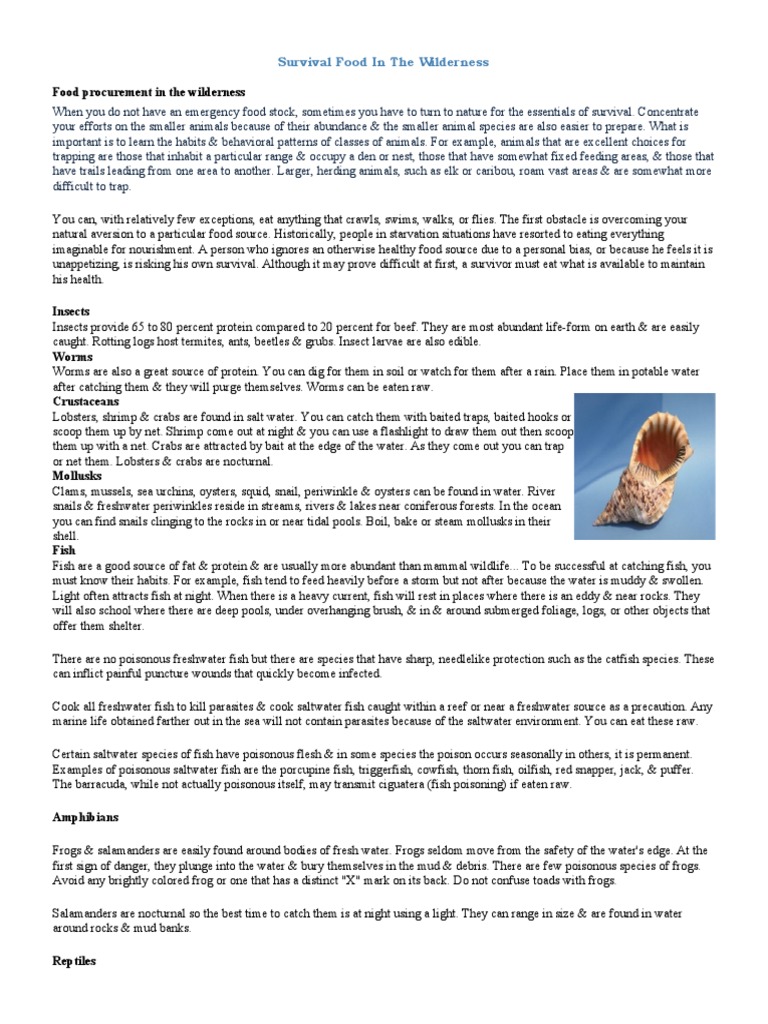 Survival Food In The Wilderness

Food procurement in the wilderness

When you do not have an emergency food stock, sometimes you have to turn to nature for the essentials of survival. Concentrate your efforts on the smaller animals because of their abundance & the smaller animal species are also easier to prepare. What is important is to learn the habits & behavioral patterns of classes of animals. For example, animals that are excellent choices for trapping are those that inhabit a particular range & occupy a den or nest, those that have somewhat fixed feeding areas, & those that have trails leading from one area to another. Larger, herding animals, such as elk or caribou, roam vast areas & are somewhat more difficult to trap.

You can, with relatively few exceptions, eat anything that crawls, swims, walks, or flies. The first obstacle is overcoming your natural aversion to a particular food source. Historically, people in starvation situations have resorted to eating everything imaginable for nourishment. A person who ignores an otherwise healthy food source due to a personal bias, or because he feels it is unappetizing, is risking his own survival. Although it may prove difficult at first, a survivor must eat what is available to maintain his health.

Insects
Insects provide 65 to 80 percent protein compared to 20 percent for beef. They are most abundant life-form on earth & are easily caught. Rotting logs host termites, ants, beetles & grubs. Insect larvae are also edible.
Worms
Worms are also a great source of protein. You can dig for them in soil or watch for them after a rain. Place them in potable water after catching them & they will purge themselves. Worms can be eaten raw.
Crustaceans
Lobsters, shrimp & crabs are found in salt water. You can catch them with baited traps, baited hooks or scoop them up by net. Shrimp come out at night & you can use a flashlight to draw them out then scoop them up with a net. Crabs are attracted by bait at the edge of the water. As they come out you can trap or net them. Lobsters & crabs are nocturnal.
Mollusks
Clams, mussels, sea urchins, oysters, squid, snail, periwinkle & oysters can be found in water. River snails & freshwater periwinkles reside in streams, rivers & lakes near coniferous forests. In the ocean you can find snails clinging to the rocks in or near tidal pools. Boil, bake or steam mollusks in their shell.
Fish
Fish are a good source of fat & protein & are usually more abundant than mammal wildlife... To be successful at catching fish, you must know their habits. For example, fish tend to feed heavily before a storm but not after because the water is muddy & swollen. Light often attracts fish at night. When there is a heavy current, fish will rest in places where there is an eddy & near rocks. They will also school where there are deep pools, under overhanging brush, & in & around submerged foliage, logs, or other objects that offer them shelter.

There are no poisonous freshwater fish but there are species that have sharp, needlelike protection such as the catfish species. These can inflict painful puncture wounds that quickly become infected.

Cook all freshwater fish to kill parasites & cook saltwater fish caught within a reef or near a freshwater source as a precaution. Any marine life obtained farther out in the sea will not contain parasites because of the saltwater environment. You can eat these raw.

Certain saltwater species of fish have poisonous flesh & in some species the poison occurs seasonally in others, it is permanent. Examples of poisonous saltwater fish are the porcupine fish, triggerfish, cowfish, thorn fish, oilfish, red snapper, jack, & puffer. The barracuda, while not actually poisonous itself, may transmit ciguatera (fish poisoning) if eaten raw.

Amphibians

Frogs & salamanders are easily found around bodies of fresh water. Frogs seldom move from the safety of the water's edge. At the first sign of danger, they plunge into the water & bury themselves in the mud & debris. There are few poisonous species of frogs. Avoid any brightly colored frog or one that has a distinct "X" mark on its back. Do not confuse toads with frogs.

Salamanders are nocturnal so the best time to catch them is at night using a light. They can range in size & are found in water around rocks & mud banks.

Reptiles